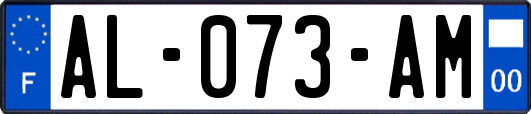 F
AL-073-AM
00